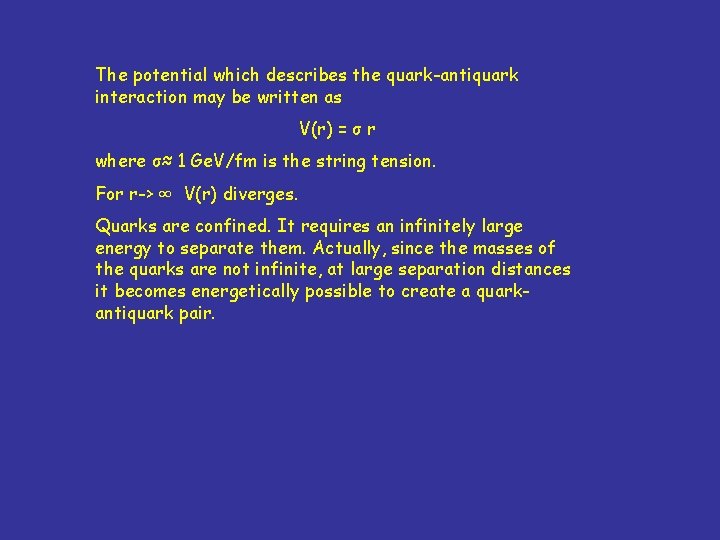 The potential which describes the quark-antiquark interaction may be written as

$V(r) = \sigma r$

where $\sigma \approx 1$ GeV/fm is the string tension.

For r-> $\infty$  V(r) diverges.

Quarks are confined. It requires an infinitely large energy to separate them. Actually, since the masses of the quarks are not infinite, at large separation distances it becomes energetically possible to create a quark-antiquark pair.